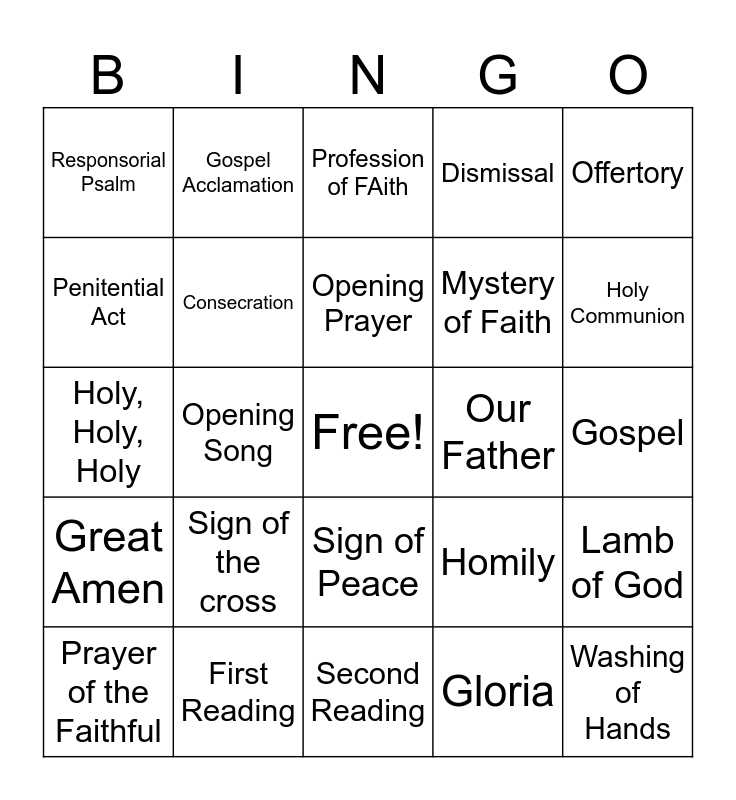 | B | I | N | G | O |
|---|---|---|---|---|
| Responsorial Psalm | Gospel Acclamation | Profession of FAith | Dismissal | Offertory |
| Penitential Act | Consecration | Opening Prayer | Mystery of Faith | Holy Communion |
| Holy, Holy, Holy | Opening Song | Free! | Our Father | Gospel |
| Great Amen | Sign of the cross | Sign of Peace | Homily | Lamb of God |
| Prayer of the Faithful | First Reading | Second Reading | Gloria | Washing of Hands |